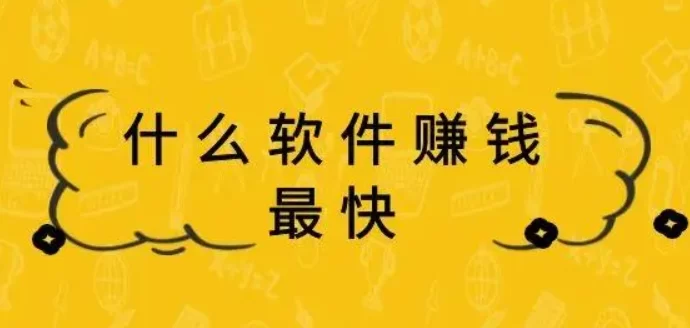 什么软件赚钱
最快